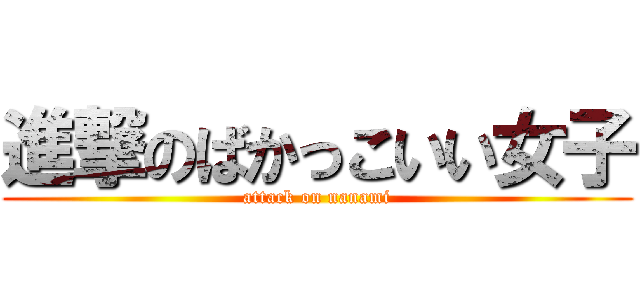 進撃のばかっこいい女子
attack on nanami